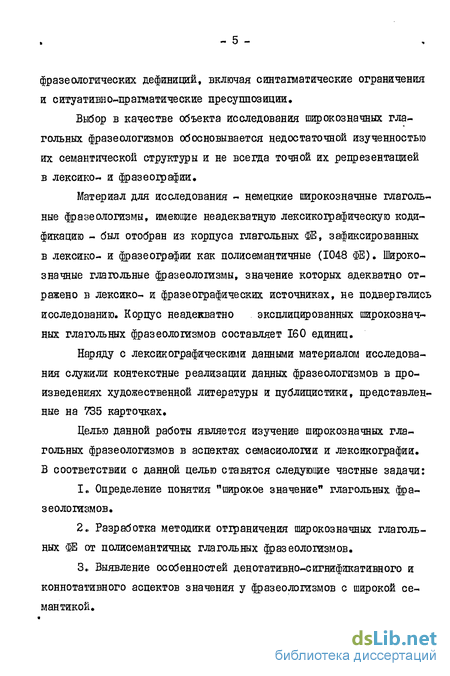 - 5 -

фразеологических дефиниций, включая синтагматические ограничения и ситуативно-прагматические пресуппозиции.

Выбор в качестве объекта исследования широкозначных глагольных фразеологизмов обосновывается недостаточной изученностью их семантической структуры и не всегда точной их репрезентацией в лексико- и фразеографии.

Материал для исследования - немецкие широкозначные глагольные фразеологизмы, имеющие неадекватную лексикографическую кодификацию - был отобран из корпуса глагольных ФЕ, зафиксированных в лексико- и фразеографии как полисемантичные (I048 ФЕ). Широкозначные глагольные фразеологизмы, значение которых адекватно отражено в лексико- и фразеографических источниках, не подвергались исследованию. Корпус неадекватно эксплицированных широкозначных глагольных фразеологизмов составляет I60 единиц.

Наряду с лексикографическими данными материалом исследования служили контекстные реализации данных фразеологизмов в произведениях художественной литературы и публицистики, представленные на 735 карточках.

Целью данной работы является изучение широкозначных глагольных фразеологизмов в аспектах семасиологии и лексикографии. В соответствии с данной целью ставятся следующие частные задачи:

I. Определение понятия "широкое значение" глагольных фразеологизмов.

2. Разработка методики отграничения широкозначных глагольных ФЕ от полисемантичных глагольных фразеологизмов.

3. Выявление особенностей денотативно-сигнификативного и коннотативного аспектов значения у фразеологизмов с широкой семантикой.

dsLib.net
библиотека диссертаций